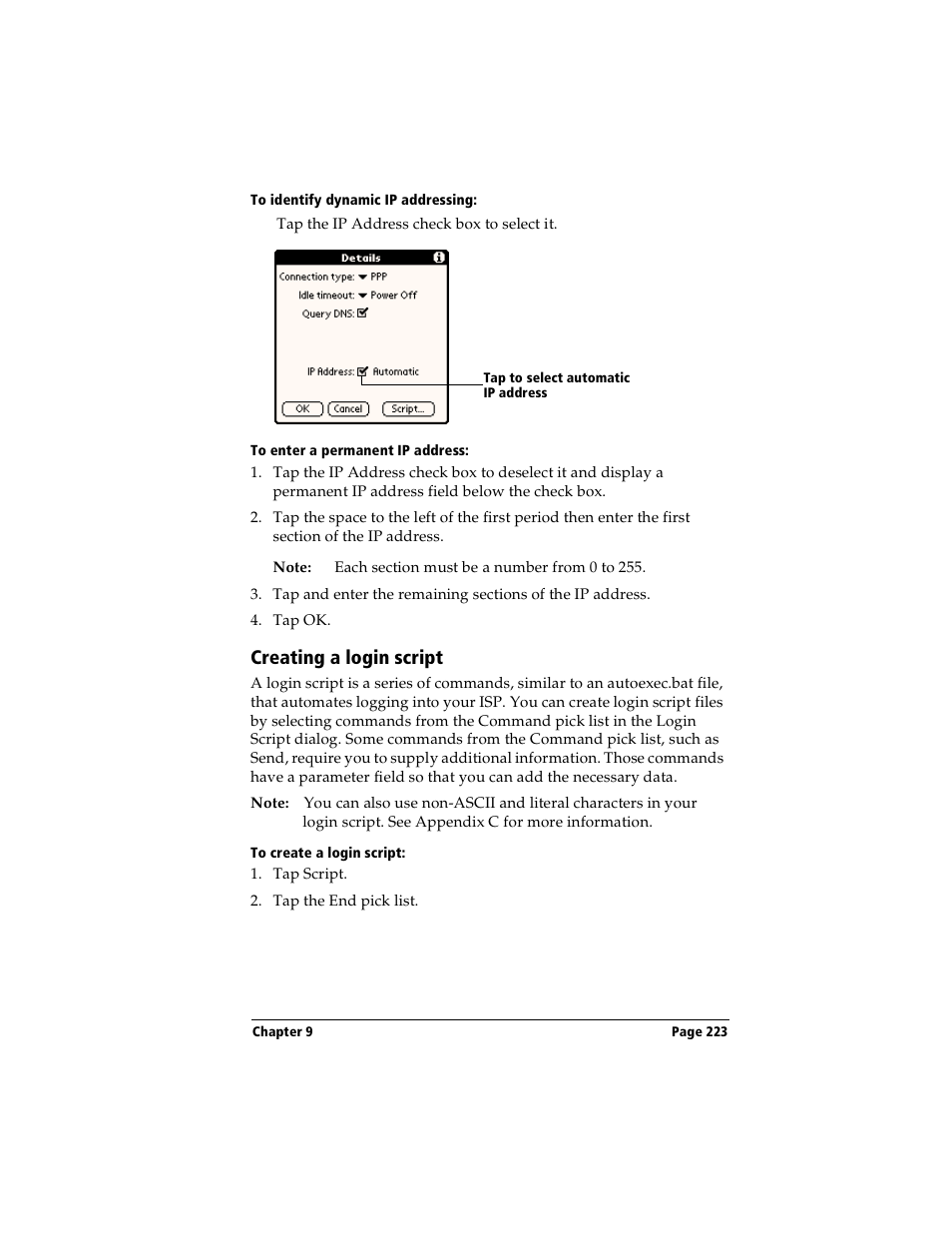 To identify dynamic IP addressing:

Tap the IP Address check box to select it.

Details

Connection type: PPP

Idle timeout: Power Off

Query DNS:

IP Address: Automatic

OK Cancel Script...

Tap to select automatic IP address

To enter a permanent IP address:

1. Tap the IP Address check box to deselect it and display a permanent IP address field below the check box.

2. Tap the space to the left of the first period then enter the first section of the IP address.

Note: Each section must be a number from 0 to 255.

3. Tap and enter the remaining sections of the IP address.

4. Tap OK.

Creating a login script

A login script is a series of commands, similar to an autoexec.bat file, that automates logging into your ISP. You can create login script files by selecting commands from the Command pick list in the Login Script dialog. Some commands from the Command pick list, such as Send, require you to supply additional information. Those commands have a parameter field so that you can add the necessary data.

Note: You can also use non-ASCII and literal characters in your login script. See Appendix C for more information.

To create a login script:

1. Tap Script.

2. Tap the End pick list.

Chapter 9 Page 223